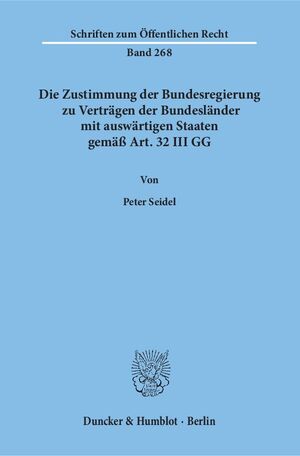 Schriften zum Öffentlichen Recht

Band 268

Die Zustimmung der Bundesregierung zu Verträgen der Bundesländer mit auswärtigen Staaten gemäß Art. 32 III GG

Von

Peter Seidel

Duncker & Humblot · Berlin